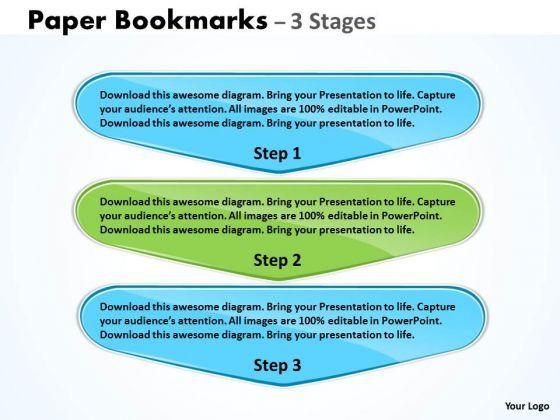 Paper Bookmarks – 3 Stages

Download this awesome diagram. Bring your Presentation to life. Capture your audience's attention. All images are 100% editable in PowerPoint. Download this awesome diagram. Bring your presentation to life.

Step 1

Download this awesome diagram. Bring your Presentation to life. Capture your audience's attention. All images are 100% editable in PowerPoint. Download this awesome diagram. Bring your presentation to life.

Step 2

Download this awesome diagram. Bring your Presentation to life. Capture your audience's attention. All images are 100% editable in PowerPoint. Download this awesome diagram. Bring your presentation to life.

Step 3

Your Logo